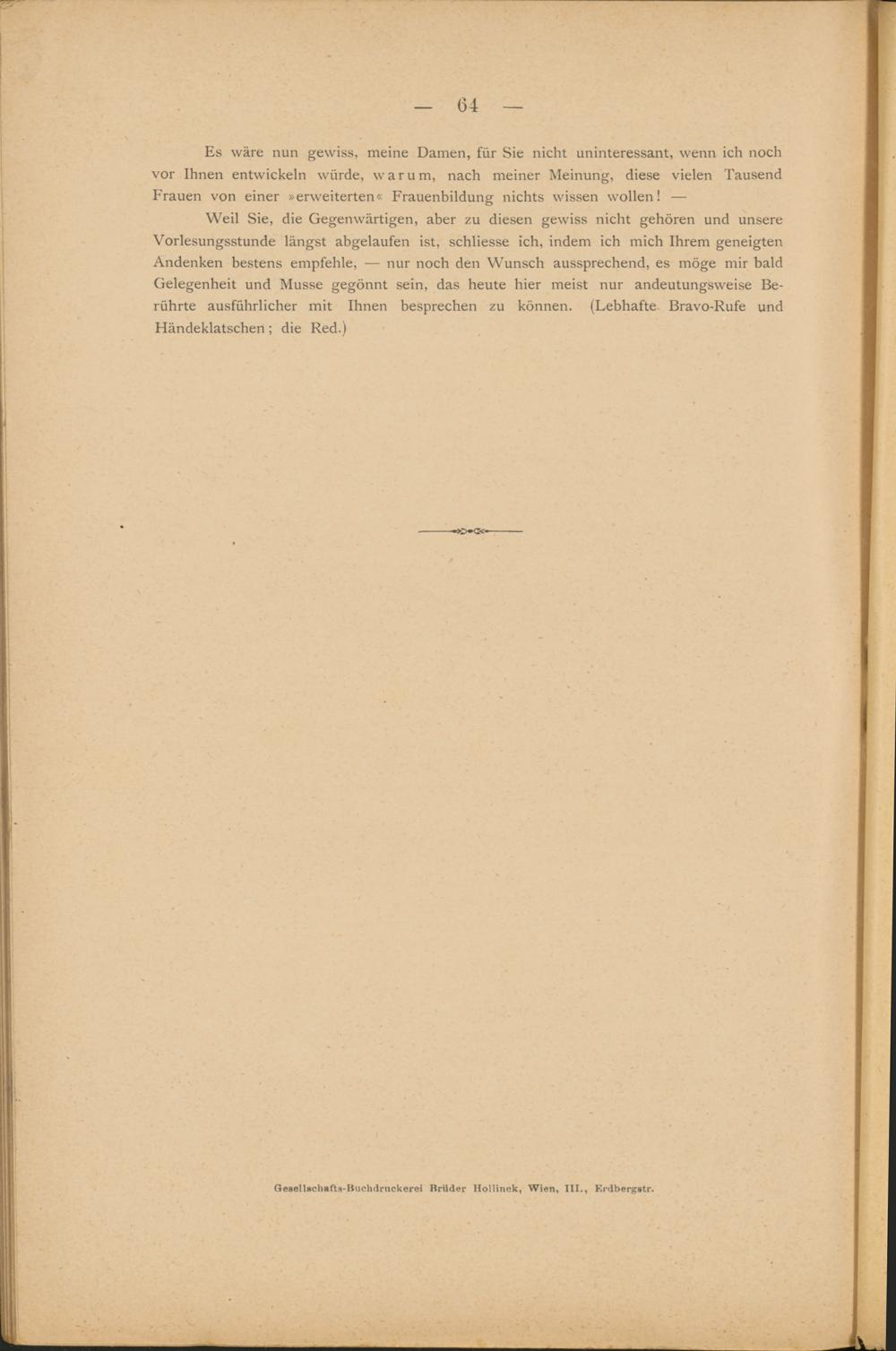 — 64 —

Es wäre nun gewiss, meine Damen, für Sie nicht uninteressant, wenn ich noch vor Ihnen entwickeln würde, warum, nach meiner Meinung, diese vielen Tausend Frauen von einer »erweiterten« Frauenbildung nichts wissen wollen! —

Weil Sie, die Gegenwärtigen, aber zu diesen gewiss nicht gehören und unsere Vorlesungsstunde längst abgelaufen ist, schliesse ich, indem ich mich Ihrem geneigten Andenken bestens empfehle, — nur noch den Wunsch aussprechend, es möge mir bald Gelegenheit und Musse gegönnt sein, das heute hier meist nur andeutungsweise Berührte ausführlicher mit Ihnen besprechen zu können. (Lebhafte Bravo-Rufe und Händeklatschen; die Red.)

Gesellschafts-Buchdruckerei Brüder Hollinek, Wien, III., Erdbergstr.